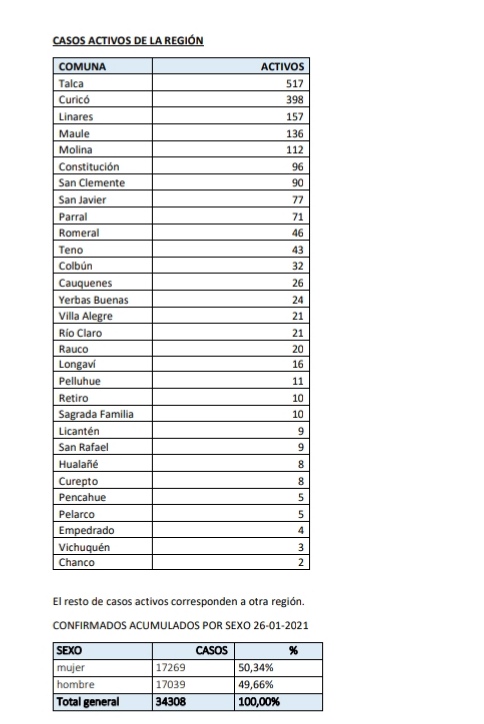 CASOS ACTIVOS DE LA REGIÓN

| COMUNA | ACTIVOS |
|---|---|
| Talca | 517 |
| Curicó | 398 |
| Linares | 157 |
| Maule | 136 |
| Molina | 112 |
| Constitución | 96 |
| San Clemente | 90 |
| San Javier | 77 |
| Parral | 71 |
| Romeral | 46 |
| Teno | 43 |
| Colbún | 32 |
| Cauquenes | 26 |
| Yerbas Buenas | 24 |
| Villa Alegre | 21 |
| Río Claro | 21 |
| Rauco | 20 |
| Longaví | 16 |
| Pelluhue | 11 |
| Retiro | 10 |
| Sagrada Familia | 10 |
| Licantén | 9 |
| San Rafael | 9 |
| Hualañé | 8 |
| Curepto | 8 |
| Pencahue | 5 |
| Pelarco | 5 |
| Empedrado | 4 |
| Vichuquén | 3 |
| Chanco | 2 |

El resto de casos activos corresponden a otra región.

CONFIRMADOS ACUMULADOS POR SEXO 26-01-2021

| SEXO | CASOS | % |
|---|---|---|
| mujer | 17269 | 50,34% |
| hombre | 17039 | 49,66% |
| Total general | 34308 | 100,00% |